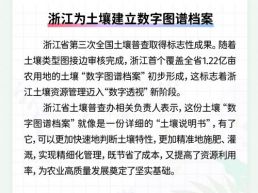 浙江为土壤建立数字图谱档案

浙江省第三次全国土壤普查取得标志性成果。随着土壤类型图接边审核完成，浙江首个覆盖全省1.22亿亩农用地的土壤“数字图谱档案”初步形成，这标志着浙江土壤资源管理迈入“数字透视”新阶段。

浙江省土壤普查办相关负责人表示，这份土壤“数字图谱档案”就像是一份详细的“土壤说明书”，有了它，可以更加快速地判断土壤特性，更加精准地施肥、灌溉，实现精细化管理，既节省了成本，又提高了资源利用率，为农业高质量发展奠定了坚实基础。